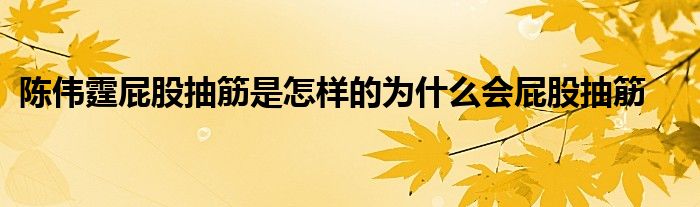 陈伟霆屁股抽筋是怎样的为什么会屁股抽筋